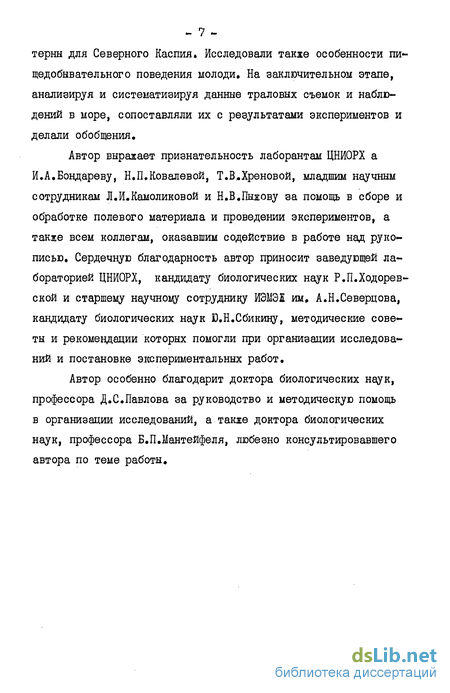 - 7 -

терны для Северного Каспия. Исследовали также особенности пищедобывательного поведения молоди. На заключительном этапе, анализируя и систематизируя данные траловых съемок и наблюдений в море, сопоставляли их с результатами экспериментов и делали обобщения.

Автор выражает признательность лаборантам ЦНИОРХ а И.А.Бондареву, Н.П.Ковалевой, Т.В.Хреновой, младшим научным сотрудникам Л.И.Камоликовой и Н.В.Пыхову за помощь в сборе и обработке полевого материала и проведении экспериментов, а также всем коллегам, оказавшим содействие в работе над рукописью. Сердечную благодарность автор приносит заведующей лабораторией ЦНИОРХ, кандидату биологических наук Р.П.Ходоревской и старшему научному сотруднику ИЭМЭЖ им. А.Н.Северцова, кандидату биологических наук Ю.Н.Сбикину, методические советы и рекомендации которых помогли при организации исследований и постановке экспериментальных работ.

Автор особенно благодарит доктора биологических наук, профессора Д.С.Павлова за руководство и методическую помощь в организации исследований, а также доктора биологических наук, профессора Б.П.Мантейфеля, любезно консультировавшего автора по теме работы.

dsLib.net
библиотека диссертаций